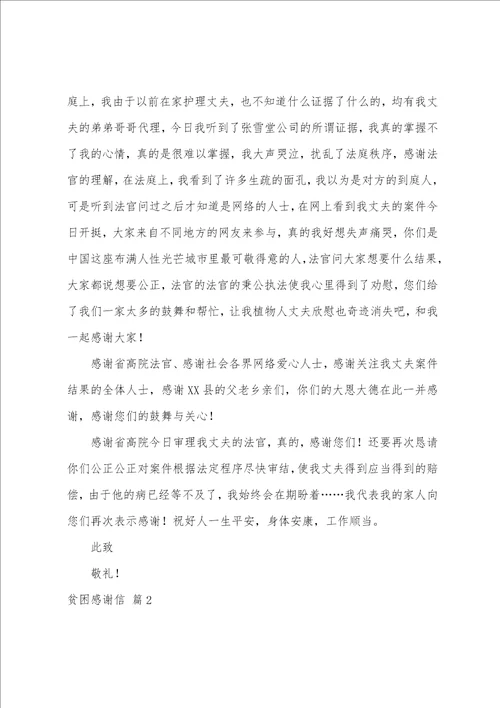 庭上，我由于以前在家护理丈夫，也不知道什么证据了什么的，均有我丈夫的弟弟哥哥代理，今日我听到了张雪堂公司的所谓证据，我真的掌握不了我的心情，真的是很难以掌握，我大声哭泣，扰乱了法庭秩序，感谢法官的理解，在法庭上，我看到了许多生疏的面孔，我以为是对方的到庭人，可是听到法官问过之后才知道是网络的人士，在网上看到我丈夫的案件今日开挺，大家来自不同地方的网友来参与，真的我好想失声痛哭，你们是中国这座布满人性光芒城市里最可敬得意的人，法官问大家想要什么结果，大家都说想要公正，法官的法官的秉公执法使我心里得到了劝慰，您们给了我们一家太多的鼓舞和帮忙，让我植物人丈夫欣慰也奇迹消失吧，和我一起感谢大家！

感谢省高院法官、感谢社会各界网络爱心人士，感谢关注我丈夫案件结果的全体人士，感谢XX县的父老乡亲们，你们的大恩大德在此一并感谢，感谢您们的鼓舞与关心！

感谢省高院今日审理我丈夫的法官，真的，感谢您们！还要再次恳请你们公正公正对案件根据法定程序尽快审结，使我丈夫得到应当得到的赔偿，由于他的病已经等不及了，我始终会在期盼着……我代表我的家人向您们再次表示感谢！祝好人一生平安，身体安康，工作顺当。

此致

敬礼！

贫困感谢信 篇2